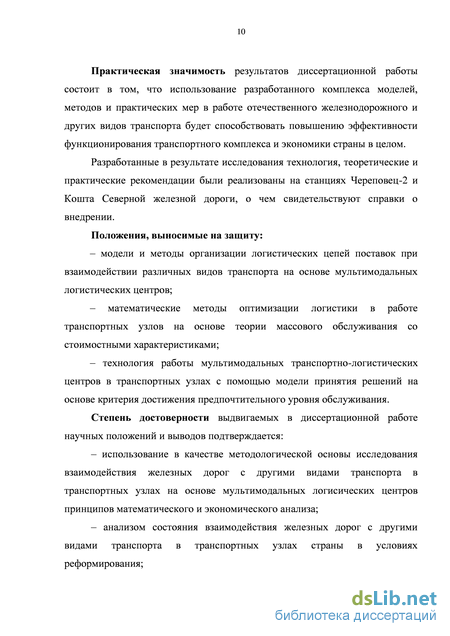 10

Практическая значимость результатов диссертационной работы состоит в том, что использование разработанного комплекса моделей, методов и практических мер в работе отечественного железнодорожного и других видов транспорта будет способствовать повышению эффективности функционирования транспортного комплекса и экономики страны в целом.

Разработанные в результате исследования технология, теоретические и практические рекомендации были реализованы на станциях Череповец-2 и Кошта Северной железной дороги, о чем свидетельствуют справки о внедрении.

Положения, выносимые на защиту:

– модели и методы организации логистических цепей поставок при взаимодействии различных видов транспорта на основе мультимодальных логистических центров;

– математические методы оптимизации логистики в работе транспортных узлов на основе теории массового обслуживания со стоимостными характеристиками;

– технология работы мультимодальных транспортно-логистических центров в транспортных узлах с помощью модели принятия решений на основе критерия достижения предпочтительного уровня обслуживания.

Степень достоверности выдвигаемых в диссертационной работе научных положений и выводов подтверждается:

– использование в качестве методологической основы исследования взаимодействия железных дорог с другими видами транспорта в транспортных узлах на основе мультимодальных логисических центров принципов математического и экономического анализа;

– анализом состояния взаимодействия железных дорог с другими видами транспорта в транспортных узлах страны в условиях реформирования;

dsLib.net
библиотека диссертаций